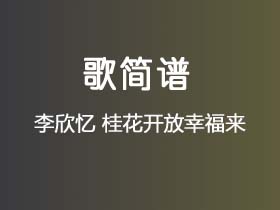 歌简谱

李欣忆 桂花开放幸福来